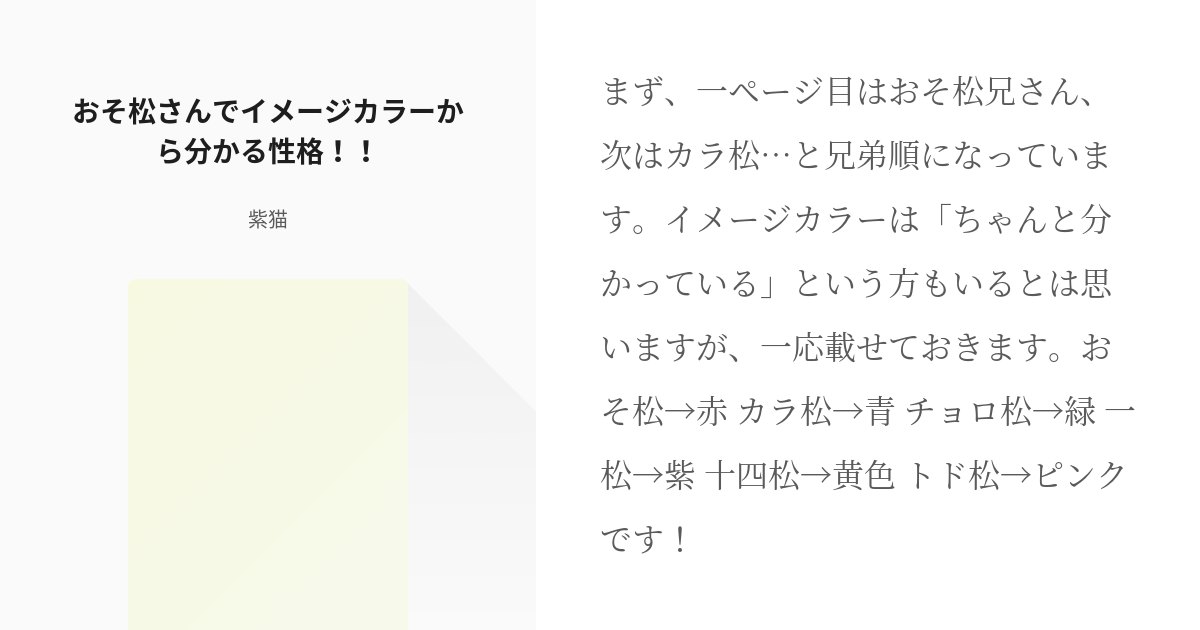 おそ松さんでイメージカラーから分かる性格！！

紫猫

まず、一ページ目はおそ松兄さん、次はカラ松…と兄弟順になっています。イメージカラーは「ちゃんと分かっている」という方もいるとは思いますが、一応載せておきます。おそ松→赤 カラ松→青 チョロ松→緑 一松→紫 十四松→黄色 トド松→ピンクです！